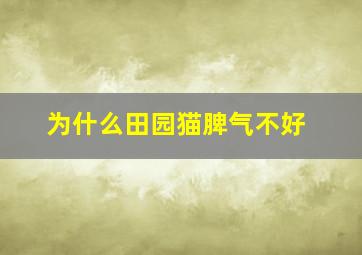 为什么田园猫脾气不好